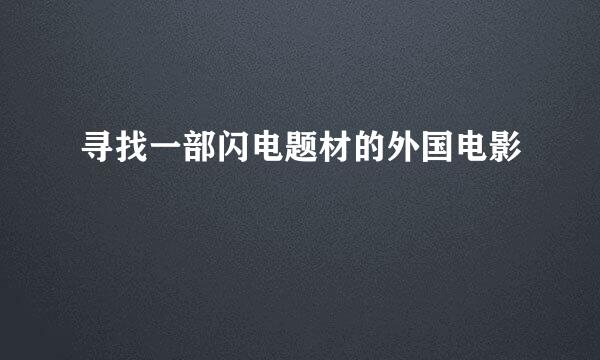 寻找一部闪电题材的外国电影